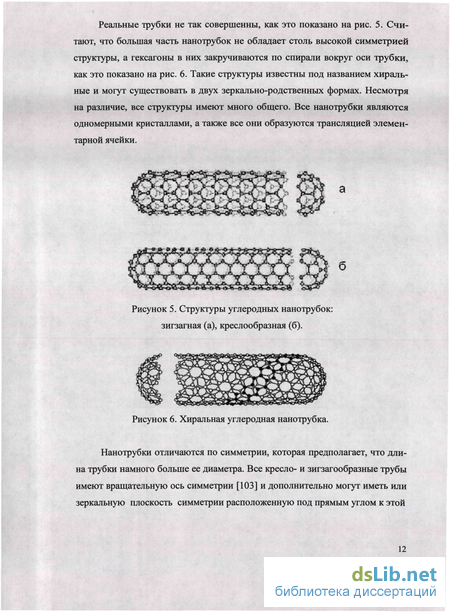 Реальные трубки не так совершенны, как это показано на рис. 5. Считают, что большая часть нанотрубок не обладает столь высокой симметрией структуры, а гексагоны в них закручиваются по спирали вокруг оси трубки, как это показано на рис. 6. Такие структуры известны под названием хиральные и могут существовать в двух зеркально-родственных формах. Несмотря на различие, все структуры имеют много общего. Все нанотрубки являются одномерными кристаллами, а также все они образуются трансляцией элементарной ячейки.

а

б

Рисунок 5. Структуры углеродных нанотрубок: зигзагная (а), креслообразная (б).

Рисунок 6. Хиральная углеродная нанотрубка.

Нанотрубки отличаются по симметрии, которая предполагает, что длина трубки намного больше ее диаметра. Все кресло- и зигзагообразные трубы имеют вращательную ось симметрии [103] и дополнительно могут иметь или зеркальную плоскость симметрии расположенную под прямым углом к этой

12

dsLib.net
библиотека диссертаций